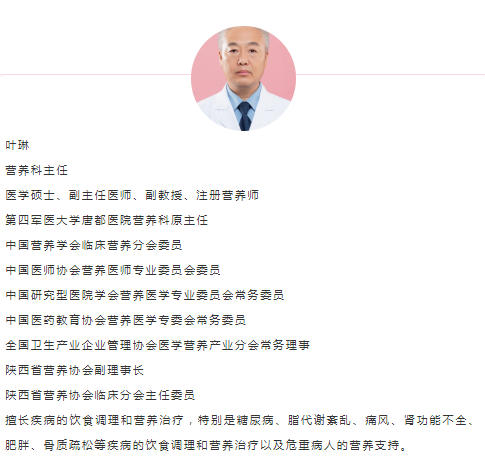 叶琳

营养科主任

医学硕士、副主任医师、副教授、注册营养师

第四军医大学唐都医院营养科原主任

中国营养学会临床营养分会委员

中国医师协会营养医师专业委员会委员

中国研究型医院学会营养医学专业委员会常务委员

中国医药教育协会营养医学专委会常务委员

全国卫生产业企业管理协会医学营养产业分会常务理事

陕西省营养协会副理事长

陕西省营养协会临床分会主任委员

擅长疾病的饮食调理和营养治疗，特别是糖尿病、脂代谢紊乱、痛风、肾功能不全、肥胖、骨质疏松等疾病的饮食调理和营养治疗以及危重病人的营养支持。